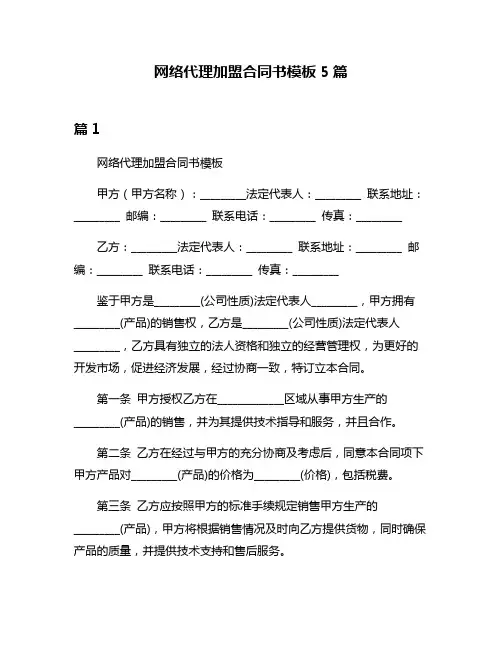 网络代理加盟合同书模板 5 篇

篇 1

网络代理加盟合同书模板

甲方（甲方名称）：________法定代表人：________ 联系地址：________ 邮编：________ 联系电话：________ 传真：________

乙方：________法定代表人：________ 联系地址：________ 邮编：________ 联系电话：________ 传真：________

鉴于甲方是________(公司性质)法定代表人________，甲方拥有________(产品)的销售权，乙方是________(公司性质)法定代表人________，乙方具有独立的法人资格和独立的经营管理权，为更好的开发市场，促进经济发展，经过协商一致，特订立本合同。

第一条 甲方授权乙方在____________区域从事甲方生产的________(产品)的销售，并为其提供技术指导和服务，并且合作。

第二条 乙方在经过与甲方的充分协商及考虑后，同意本合同项下甲方产品对________(产品)的价格为________(价格)，包括税费。

第三条 乙方应按照甲方的标准手续规定销售甲方生产的________(产品)，甲方将根据销售情况及时向乙方提供货物，同时确保产品的质量，并提供技术支持和售后服务。